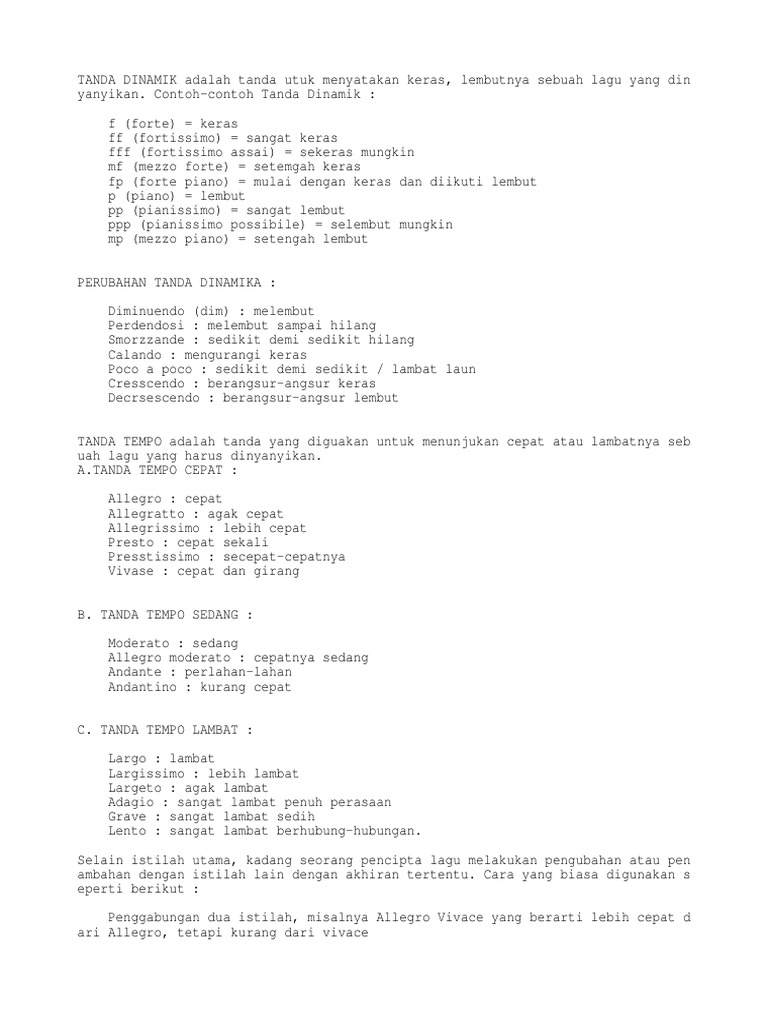 TANDA DINAMIK adalah tanda utuk menyatakan keras, lembutnya sebuah lagu yang din yanyikan. Contoh-contoh Tanda Dinamik :

f (forte) = keras
ff (fortissimo) = sangat keras
fff (fortissimo assai) = sekeras mungkin
mf (mezzo forte) = setemgah keras
fp (forte piano) = mulai dengan keras dan diikuti lembut
p (piano) = lembut
pp (pianissimo) = sangat lembut
ppp (pianissimo possibile) = selembut mungkin
mp (mezzo piano) = setengah lembut

PERUBAHAN TANDA DINAMIKA :

Diminuendo (dim) : melembut
Perdendosi : melembut sampai hilang
Smorzzande : sedikit demi sedikit hilang
Calando : mengurangi keras
Poco a poco : sedikit demi sedikit / lambat laun
Cresscendo : berangsur-angsur keras
Decrsescendo : berangsur-angsur lembut

TANDA TEMPO adalah tanda yang diguakan untuk menunjukan cepat atau lambatnya seb uah lagu yang harus dinyanyikan.
A.TANDA TEMPO CEPAT :

Allegro : cepat
Allegratto : agak cepat
Allegrissimo : lebih cepat
Presto : cepat sekali
Presstissimo : secepat-cepatnya
Vivase : cepat dan girang

B. TANDA TEMPO SEDANG :

Moderato : sedang
Allegro moderato : cepatnya sedang
Andante : perlahan-lahan
Andantino : kurang cepat

C. TANDA TEMPO LAMBAT :

Largo : lambat
Largissimo : lebih lambat
Largeto : agak lambat
Adagio : sangat lambat penuh perasaan
Grave : sangat lambat sedih
Lento : sangat lambat berhubung-hubungan.

Selain istilah utama, kadang seorang pencipta lagu melakukan pengubahan atau pen ambahan dengan istilah lain dengan akhiran tertentu. Cara yang biasa digunakan s eperti berikut :

Penggabungan dua istilah, misalnya Allegro Vivace yang berarti lebih cepat d ari Allegro, tetapi kurang dari vivace